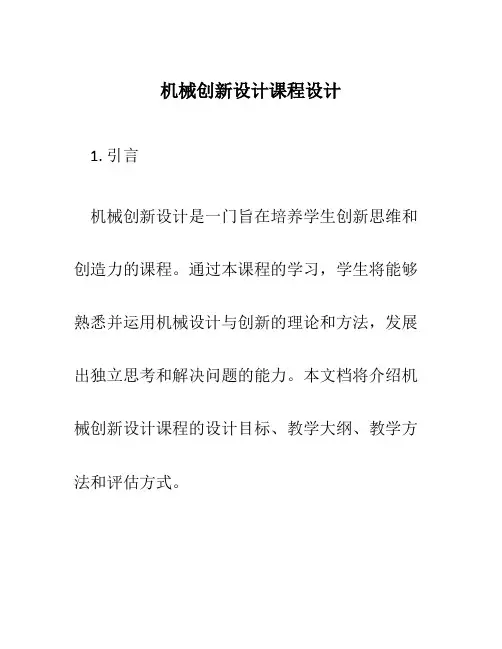 机械创新设计课程设计

1. 引言

机械创新设计是一门旨在培养学生创新思维和创造力的课程。通过本课程的学习，学生将能够熟悉并运用机械设计与创新的理论和方法，发展出独立思考和解决问题的能力。本文档将介绍机械创新设计课程的设计目标、教学大纲、教学方法和评估方式。